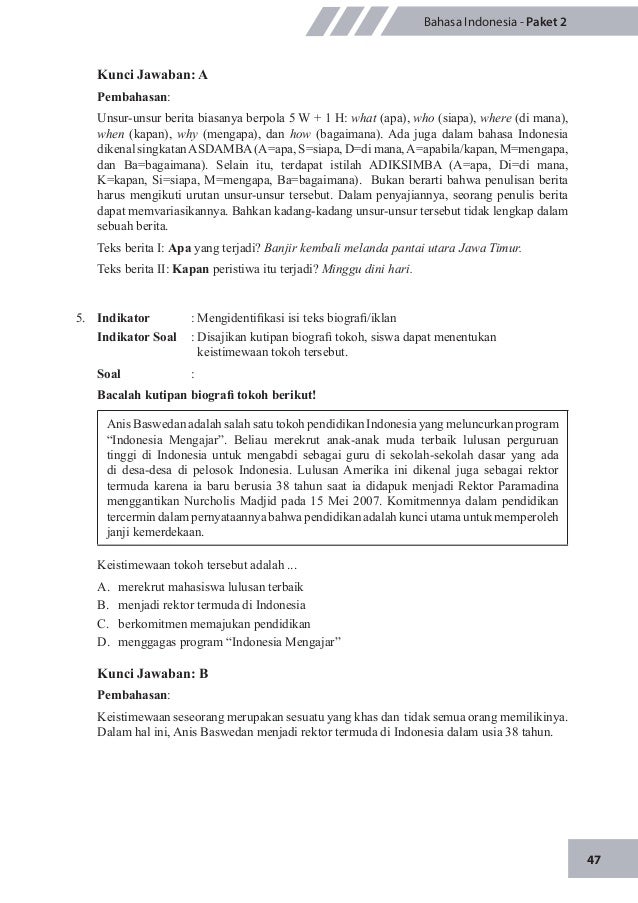 Bahasa Indonesia - Paket 2

Kunci Jawaban: A

Pembahasan:

Unsur-unsur berita biasanya berpola 5 W + 1 H: what (apa), who (siapa), where (di mana), when (kapan), why (mengapa), dan how (bagaimana). Ada juga dalam bahasa Indonesia dikenal singkatan ASDAMBA (A=apa, S=siapa, D=di mana, A=apabila/kapan, M=mengapa, dan Ba=bagaimana). Selain itu, terdapat istilah ADIKSIMBA (A=apa, Di=di mana, K=kapan, Si=siapa, M=mengapa, Ba=bagaimana). Bukan berarti bahwa penulisan berita harus mengikuti urutan unsur-unsur tersebut. Dalam penyajiannya, seorang penulis berita dapat memvariasikannya. Bahkan kadang-kadang unsur-unsur tersebut tidak lengkap dalam sebuah berita.

Teks berita I: Apa yang terjadi? Banjir kembali melanda pantai utara Jawa Timur.

Teks berita II: Kapan peristiwa itu terjadi? Minggu dini hari.

5. Indikator : Mengidentifikasi isi teks biografi/iklan

Indikator Soal : Disajikan kutipan biografi tokoh, siswa dapat menentukan keistimewaan tokoh tersebut.

Soal :

Bacalah kutipan biografi tokoh berikut!

Anis Baswedan adalah salah satu tokoh pendidikan Indonesia yang meluncurkan program "Indonesia Mengajar". Beliau merekrut anak-anak muda terbaik lulusan perguruan tinggi di Indonesia untuk mengabdi sebagai guru di sekolah-sekolah dasar yang ada di desa-desa di pelosok Indonesia. Lulusan Amerika ini dikenal juga sebagai rektor termuda karena ia baru berusia 38 tahun saat ia didapuk menjadi Rektor Paramadina menggantikan Nurcholis Madjid pada 15 Mei 2007. Komitmennya dalam pendidikan tercermin dalam pernyataannya bahwa pendidikan adalah kunci utama untuk memperoleh janji kemerdekaan.

Keistimewaan tokoh tersebut adalah ...

A. merekrut mahasiswa lulusan terbaik
B. menjadi rektor termuda di Indonesia
C. berkomitmen memajukan pendidikan
D. menggagas program "Indonesia Mengajar"

Kunci Jawaban: B

Pembahasan:

Keistimewaan seseorang merupakan sesuatu yang khas dan tidak semua orang memilikinya. Dalam hal ini, Anis Baswedan menjadi rektor termuda di Indonesia dalam usia 38 tahun.

47